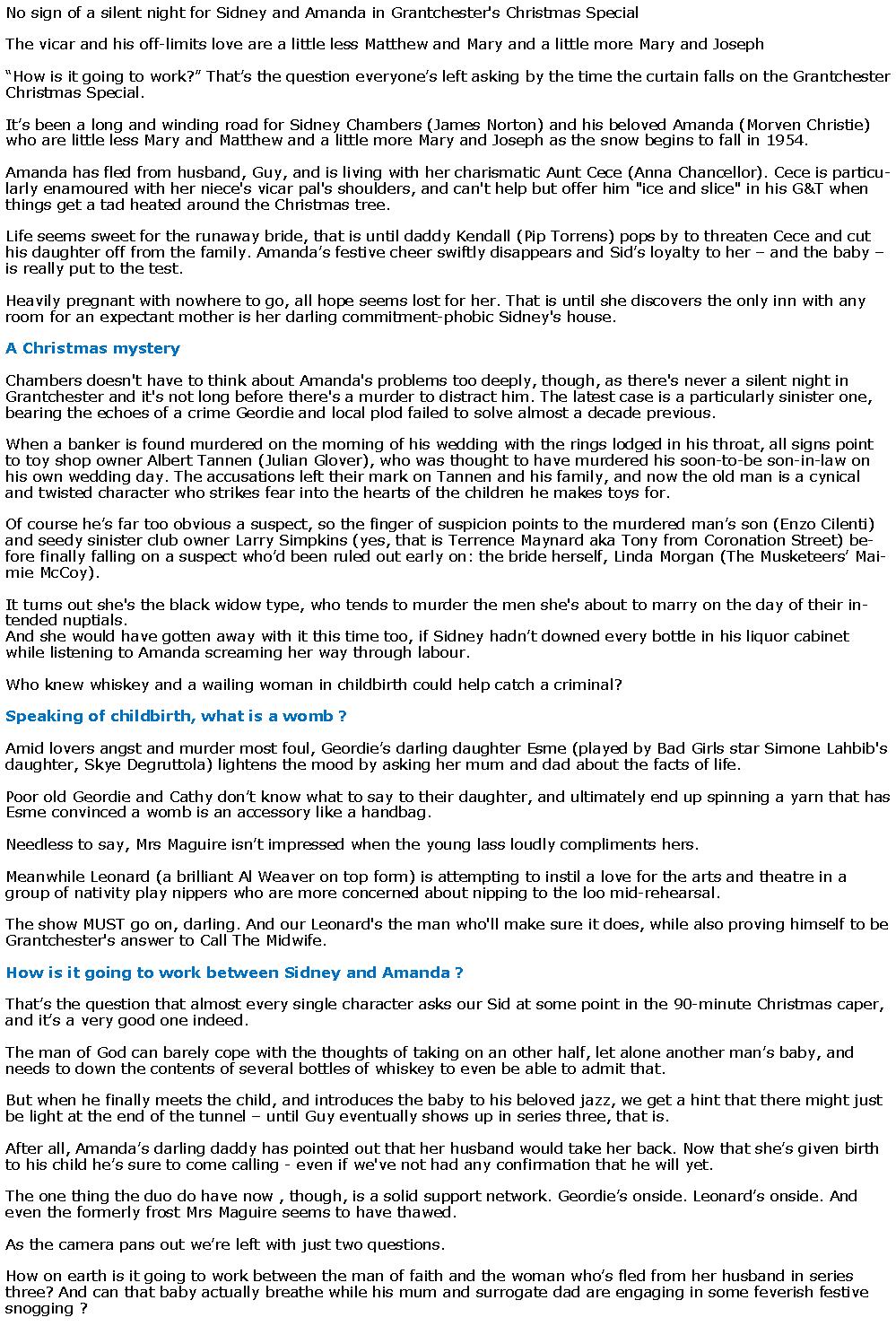 No sign of a silent night for Sidney and Amanda in Grantchester's Christmas Special

The vicar and his off-limits love are a little less Matthew and Mary and a little more Mary and Joseph

“How is it going to work?” That’s the question everyone’s left asking by the time the curtain falls on the Grantchester Christmas Special.

It’s been a long and winding road for Sidney Chambers (James Norton) and his beloved Amanda (Morven Christie) who are little less Mary and Matthew and a little more Mary and Joseph as the snow begins to fall in 1954.

Amanda has fled from husband, Guy, and is living with her charismatic Aunt Cece (Anna Chancellor). Cece is particularly enamoured with her niece's vicar pal's shoulders, and can't help but offer him "ice and slice" in his G&T when things get a tad heated around the Christmas tree.

Life seems sweet for the runaway bride, that is until daddy Kendall (Pip Torrens) pops by to threaten Cece and cut his daughter off from the family. Amanda’s festive cheer swiftly disappears and Sid’s loyalty to her – and the baby – is really put to the test.

Heavily pregnant with nowhere to go, all hope seems lost for her. That is until she discovers the only inn with any room for an expectant mother is her darling commitment-phobic Sidney's house.

A Christmas mystery

Chambers doesn't have to think about Amanda's problems too deeply, though, as there's never a silent night in Grantchester and it's not long before there's a murder to distract him. The latest case is a particularly sinister one, bearing the echoes of a crime Geordie and local plod failed to solve almost a decade previous.

When a banker is found murdered on the morning of his wedding with the rings lodged in his throat, all signs point to toy shop owner Albert Tannen (Julian Glover), who was thought to have murdered his soon-to-be son-in-law on his own wedding day. The accusations left their mark on Tannen and his family, and now the old man is a cynical and twisted character who strikes fear into the hearts of the children he makes toys for.

Of course he’s far too obvious a suspect, so the finger of suspicion points to the murdered man’s son (Enzo Cilenti) and seedy sinister club owner Larry Simpkins (yes, that is Terrence Maynard aka Tony from Coronation Street) before finally falling on a suspect who’d been ruled out early on: the bride herself, Linda Morgan (The Musketeers’ Maimie McCoy).

It turns out she's the black widow type, who tends to murder the men she's about to marry on the day of their intended nuptials.
And she would have gotten away with it this time too, if Sidney hadn’t downed every bottle in his liquor cabinet while listening to Amanda screaming her way through labour.

Who knew whiskey and a wailing woman in childbirth could help catch a criminal?

Speaking of childbirth, what is a womb ?

Amid lovers angst and murder most foul, Geordie’s darling daughter Esme (played by Bad Girls star Simone Lahbib's daughter, Skye Degruttola) lightens the mood by asking her mum and dad about the facts of life.

Poor old Geordie and Cathy don’t know what to say to their daughter, and ultimately end up spinning a yarn that has Esme convinced a womb is an accessory like a handbag.

Needless to say, Mrs Maguire isn’t impressed when the young lass loudly compliments hers.

Meanwhile Leonard (a brilliant Al Weaver on top form) is attempting to instil a love for the arts and theatre in a group of nativity play nippers who are more concerned about nipping to the loo mid-rehearsal.

The show MUST go on, darling. And our Leonard's the man who'll make sure it does, while also proving himself to be Grantchester's answer to Call The Midwife.

How is it going to work between Sidney and Amanda ?

That’s the question that almost every single character asks our Sid at some point in the 90-minute Christmas caper, and it’s a very good one indeed.

The man of God can barely cope with the thoughts of taking on an other half, let alone another man’s baby, and needs to down the contents of several bottles of whiskey to even be able to admit that.

But when he finally meets the child, and introduces the baby to his beloved jazz, we get a hint that there might just be light at the end of the tunnel – until Guy eventually shows up in series three, that is.

After all, Amanda’s darling daddy has pointed out that her husband would take her back. Now that she’s given birth to his child he’s sure to come calling - even if we've not had any confirmation that he will yet.

The one thing the duo do have now , though, is a solid support network. Geordie’s onside. Leonard’s onside. And even the formerly frost Mrs Maguire seems to have thawed.

As the camera pans out we’re left with just two questions.

How on earth is it going to work between the man of faith and the woman who’s fled from her husband in series three? And can that baby actually breathe while his mum and surrogate dad are engaging in some feverish festive snogging ?